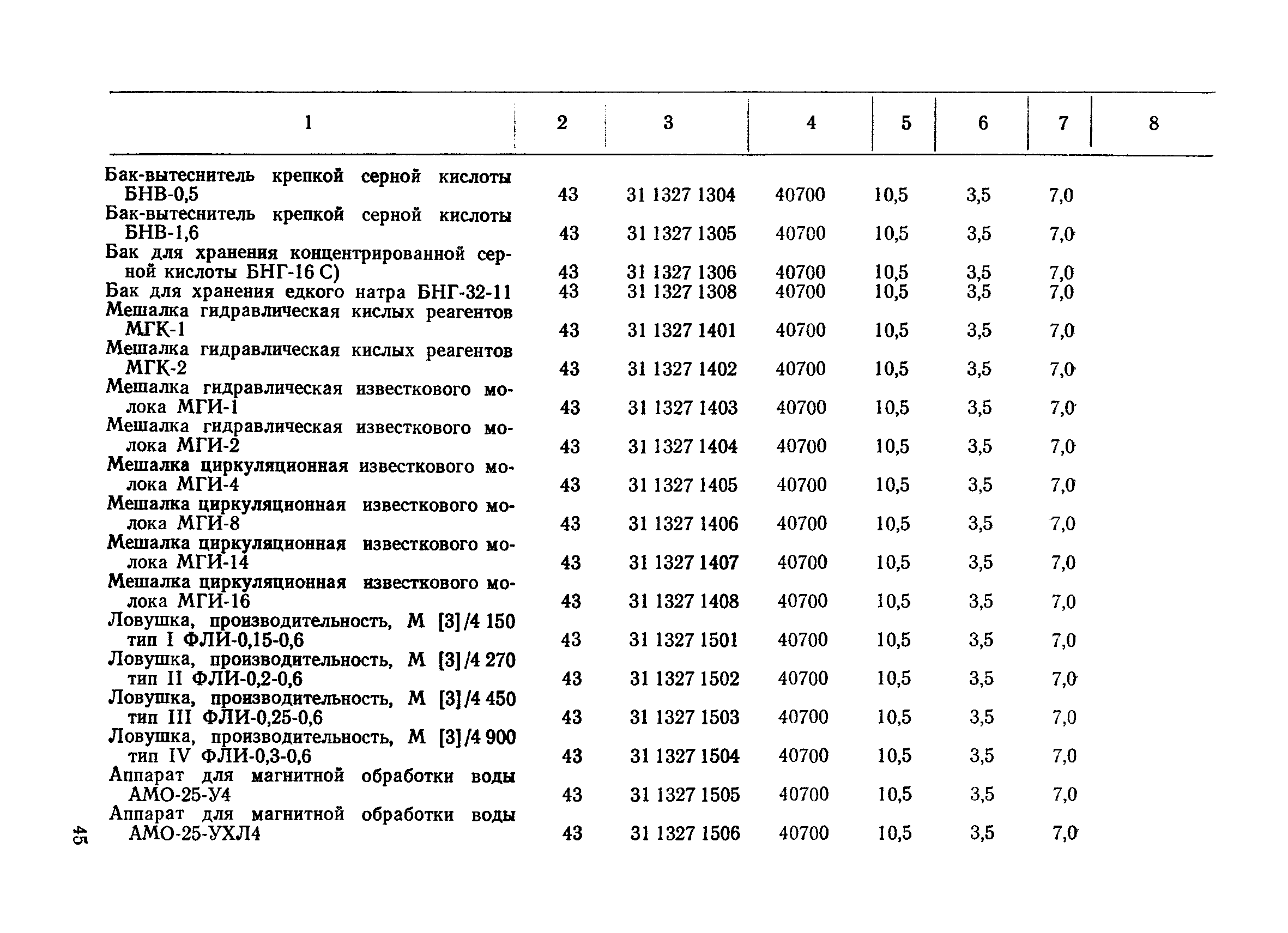 | 1 | 2 | 3 | 4 | 5 | 6 | 7 | 8 |
|---|---|---|---|---|---|---|---|
| Бак-вытеснитель крепкой серной кислоты БНВ-0,5 | 43 | 31 1327 1304 | 40700 | 10,5 | 3,5 | 7,0 | |
| Бак-вытеснитель крепкой серной кислоты БНВ-1,6 | 43 | 31 1327 1305 | 40700 | 10,5 | 3,5 | 7,0 | |
| Бак для хранения концентрированной серной кислоты БНГ-16 С) | 43 | 31 1327 1306 | 40700 | 10,5 | 3,5 | 7,0 | |
| Бак для хранения едкого натра БНГ-32-11 | 43 | 31 1327 1308 | 40700 | 10,5 | 3,5 | 7,0 | |
| Мешалка гидравлическая кислых реагентов МГК-1 | 43 | 31 1327 1401 | 40700 | 10,5 | 3,5 | 7,0 | |
| Мешалка гидравлическая кислых реагентов МГК-2 | 43 | 31 1327 1402 | 40700 | 10,5 | 3,5 | 7,0 | |
| Мешалка гидравлическая известкового молока МГИ-1 | 43 | 31 1327 1403 | 40700 | 10,5 | 3,5 | 7,0 | |
| Мешалка гидравлическая известкового молока МГИ-2 | 43 | 31 1327 1404 | 40700 | 10,5 | 3,5 | 7,0 | |
| Мешалка циркуляционная известкового молока МГИ-4 | 43 | 31 1327 1405 | 40700 | 10,5 | 3,5 | 7,0 | |
| Мешалка циркуляционная известкового молока МГИ-8 | 43 | 31 1327 1406 | 40700 | 10,5 | 3,5 | 7,0 | |
| Мешалка циркуляционная известкового молока МГИ-14 | 43 | 31 1327 1407 | 40700 | 10,5 | 3,5 | 7,0 | |
| Мешалка циркуляционная известкового молока МГИ-16 | 43 | 31 1327 1408 | 40700 | 10,5 | 3,5 | 7,0 | |
| Ловушка, производительность, М [3]/4 150 тип I ФЛИ-0,15-0,6 | 43 | 31 1327 1501 | 40700 | 10,5 | 3,5 | 7,0 | |
| Ловушка, производительность, М [3]/4 270 тип II ФЛИ-0,2-0,6 | 43 | 31 1327 1502 | 40700 | 10,5 | 3,5 | 7,0 | |
| Ловушка, производительность, М [3]/4 450 тип III ФЛИ-0,25-0,6 | 43 | 31 1327 1503 | 40700 | 10,5 | 3,5 | 7,0 | |
| Ловушка, производительность, М [3]/4 900 тип IV ФЛИ-0,3-0,6 | 43 | 31 1327 1504 | 40700 | 10,5 | 3,5 | 7,0 | |
| Аппарат для магнитной обработки воды АМО-25-У4 | 43 | 31 1327 1505 | 40700 | 10,5 | 3,5 | 7,0 | |
| Аппарат для магнитной обработки воды АМО-25-УХЛ4 | 43 | 31 1327 1506 | 40700 | 10,5 | 3,5 | 7,0 | |

45